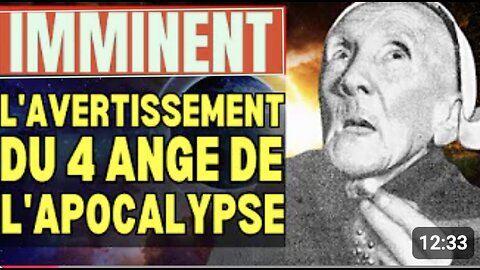 IMMINENT

L'AVERTISSEMENT DU 4 ANGE DE L'APOCALYPSE

12:33